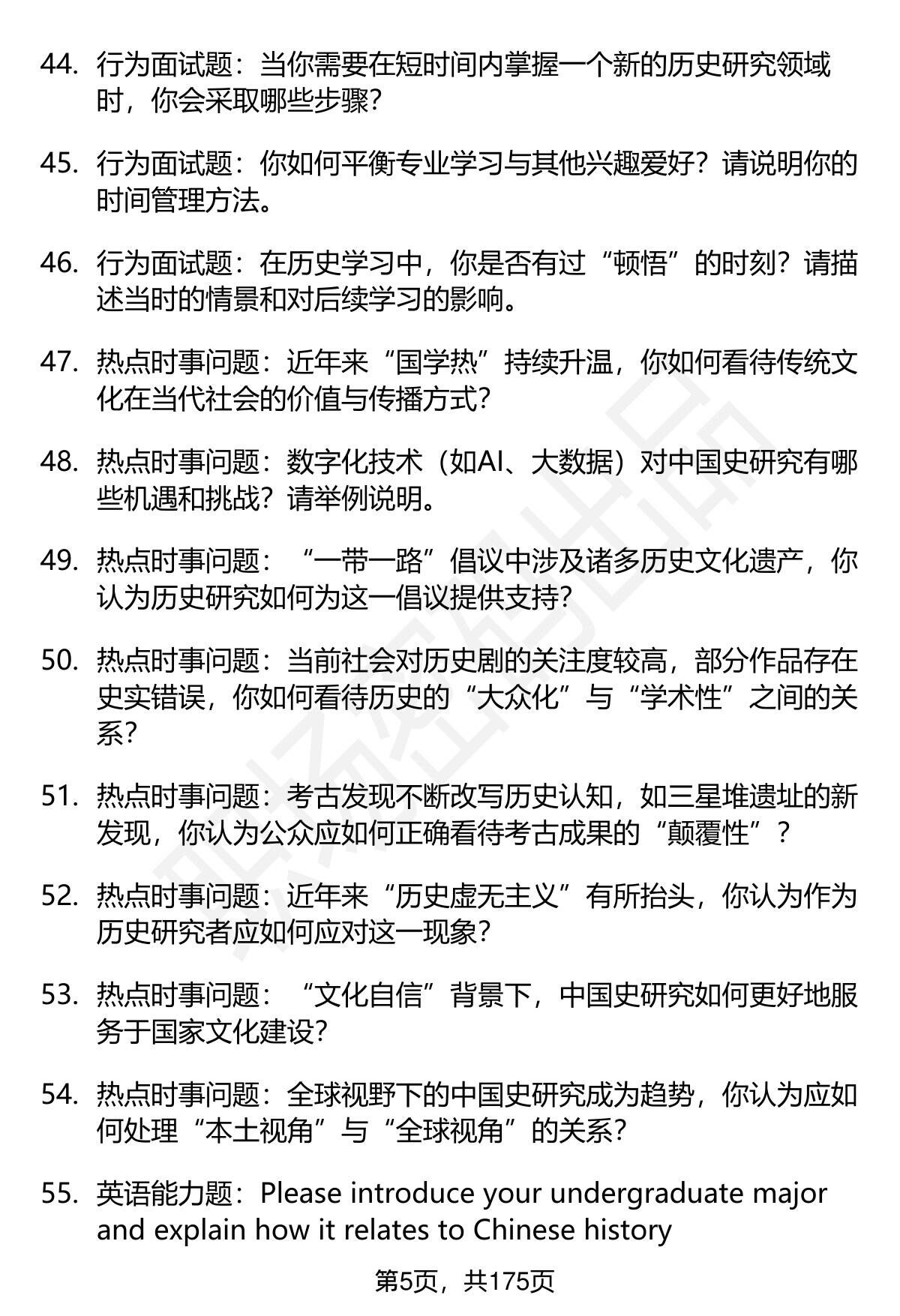 44. 行为面试题：当你需要在短时间内掌握一个新的历史研究领域时，你会采取哪些步骤？

45. 行为面试题：你如何平衡专业学习与其他兴趣爱好？请说明你的时间管理方法。

46. 行为面试题：在历史学习中，你是否有过“顿悟”的时刻？请描述当时的情景和对后续学习的影响。

47. 热点时事问题：近年来“国学热”持续升温，你如何看待传统文化在当代社会的价值与传播方式？

48. 热点时事问题：数字化技术（如AI、大数据）对中国史研究有哪些机遇和挑战？请举例说明。

49. 热点时事问题：“一带一路”倡议中涉及诸多历史文化遗产，你认为历史研究如何为这一倡议提供支持？

50. 热点时事问题：当前社会对历史剧的关注度较高，部分作品存在史实错误，你如何看待历史的“大众化”与“学术性”之间的关系？

51. 热点时事问题：考古发现不断改写历史认知，如三星堆遗址的新发现，你认为公众应如何正确看待考古成果的“颠覆性”？

52. 热点时事问题：近年来“历史虚无主义”有所抬头，你认为作为历史研究者应如何应对这一现象？

53. 热点时事问题：“文化自信”背景下，中国史研究如何更好地服务于国家文化建设？

54. 热点时事问题：全球视野下的中国史研究成为趋势，你认为应如何处理“本土视角”与“全球视角”的关系？

55. 英语能力题：Please introduce your undergraduate major and explain how it relates to Chinese history

第5页，共175页